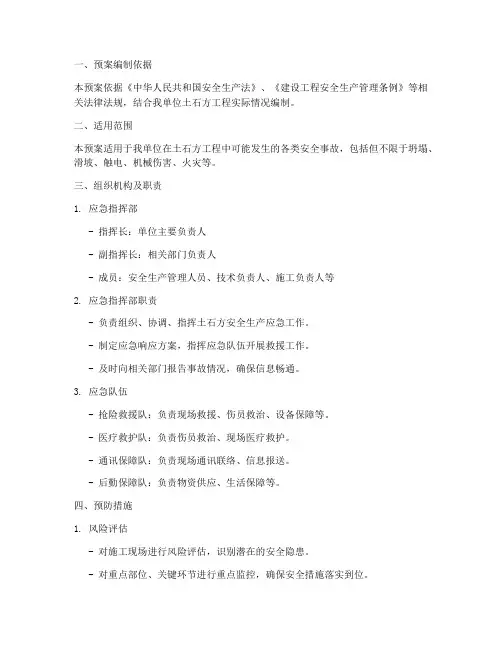 一、预案编制依据

本预案依据《中华人民共和国安全生产法》、《建设工程安全生产管理条例》等相关法律法规，结合我单位土石方工程实际情况编制。

二、适用范围

本预案适用于我单位在土石方工程中可能发生的各类安全事故，包括但不限于坍塌、滑坡、触电、机械伤害、火灾等。

三、组织机构及职责

1. 应急指挥部

- 指挥长：单位主要负责人

- 副指挥长：相关部门负责人

- 成员：安全生产管理人员、技术负责人、施工负责人等

2. 应急指挥部职责

- 负责组织、协调、指挥土石方安全生产应急工作。

- 制定应急响应方案，指挥应急队伍开展救援工作。

- 及时向相关部门报告事故情况，确保信息畅通。

3. 应急队伍

- 抢险救援队：负责现场救援、伤员救治、设备保障等。

- 医疗救护队：负责伤员救治、现场医疗救护。

- 通讯保障队：负责现场通讯联络、信息报送。

- 后勤保障队：负责物资供应、生活保障等。

四、预防措施

1. 风险评估

- 对施工现场进行风险评估，识别潜在的安全隐患。

- 对重点部位、关键环节进行重点监控，确保安全措施落实到位。